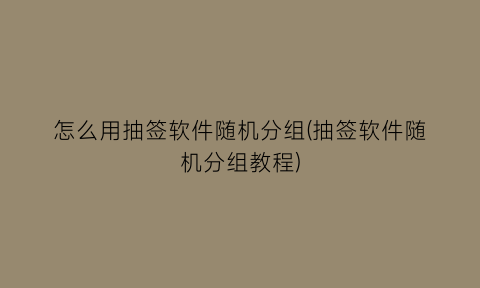 怎么用抽签软件随机分组(抽签软件随机分组教程)